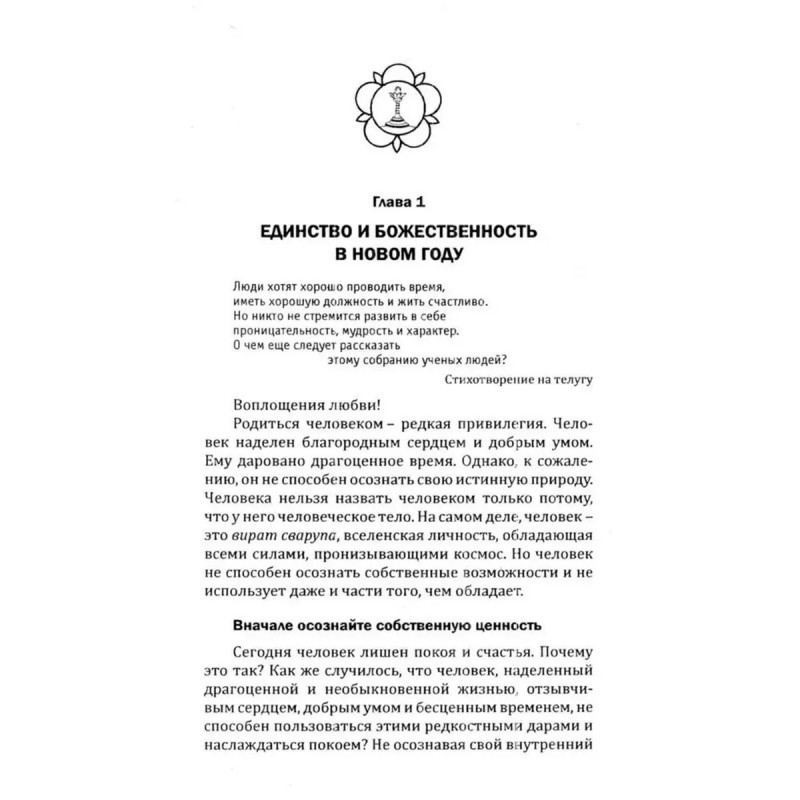 Глава 1

ЕДИНСТВО И БОЖЕСТВЕННОСТЬ В НОВОМ ГОДУ

Люди хотят хорошо проводить время,
иметь хорошую должность и жить счастливо.
Но никто не стремится развить в себе
проницательность, мудрость и характер.
О чем еще следует рассказать
этому собранию ученых людей?

Стихотворение на телугу

Воплощения любви!

Родиться человеком – редкая привилегия. Человек наделен благородным сердцем и добрым умом. Ему даровано драгоценное время. Однако, к сожалению, он не способен осознать свою истинную природу. Человека нельзя назвать человеком только потому, что у него человеческое тело. На самом деле, человек – это вират сварупа, вселенская личность, обладающая всеми силами, пронизывающими космос. Но человек не способен осознать собственные возможности и не использует даже и части того, чем обладает.

Вначале осознайте собственную ценность

Сегодня человек лишен покоя и счастья. Почему это так? Как же случилось, что человек, наделенный драгоценной и необыкновенной жизнью, отзывчивым сердцем, добрым умом и бесценным временем, не способен пользоваться этими редкостными дарами и наслаждаться покоем? Не осознавая свой внутренний